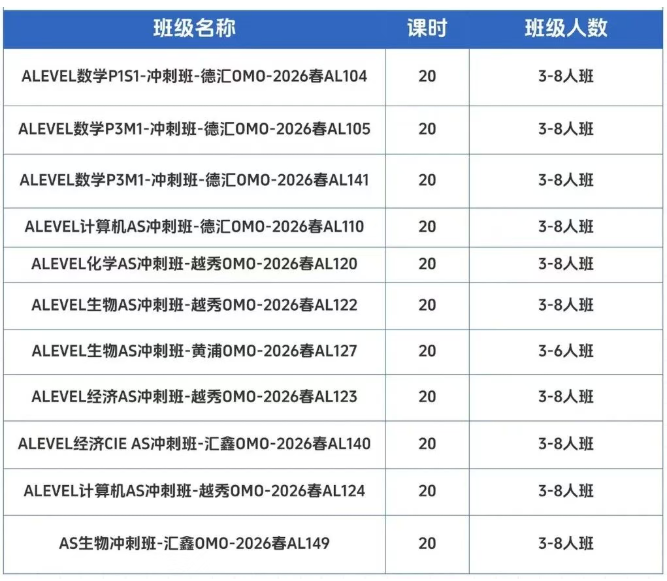 | 班级名称 | 课时 | 班级人数 |
|---|---|---|
| ALEVEL数学P1S1-冲刺班-德汇OMO-2026春AL104 | 20 | 3-8人班 |
| ALEVEL数学P3M1-冲刺班-德汇OMO-2026春AL105 | 20 | 3-8人班 |
| ALEVEL数学P3M1-冲刺班-德汇OMO-2026春AL141 | 20 | 3-8人班 |
| ALEVEL计算机AS冲刺班-德汇OMO-2026春AL110 | 20 | 3-8人班 |
| ALEVEL化学AS冲刺班-越秀OMO-2026春AL120 | 20 | 3-8人班 |
| ALEVEL生物AS冲刺班-越秀OMO-2026春AL122 | 20 | 3-8人班 |
| ALEVEL生物AS冲刺班-黄浦OMO-2026春AL127 | 20 | 3-6人班 |
| ALEVEL经济AS冲刺班-越秀OMO-2026春AL123 | 20 | 3-8人班 |
| ALEVEL经济CIE AS冲刺班-汇鑫OMO-2026春AL140 | 20 | 3-8人班 |
| ALEVEL计算机AS冲刺班-越秀OMO-2026春AL124 | 20 | 3-8人班 |
| AS生物冲刺班-汇鑫OMO-2026春AL149 | 20 | 3-8人班 |